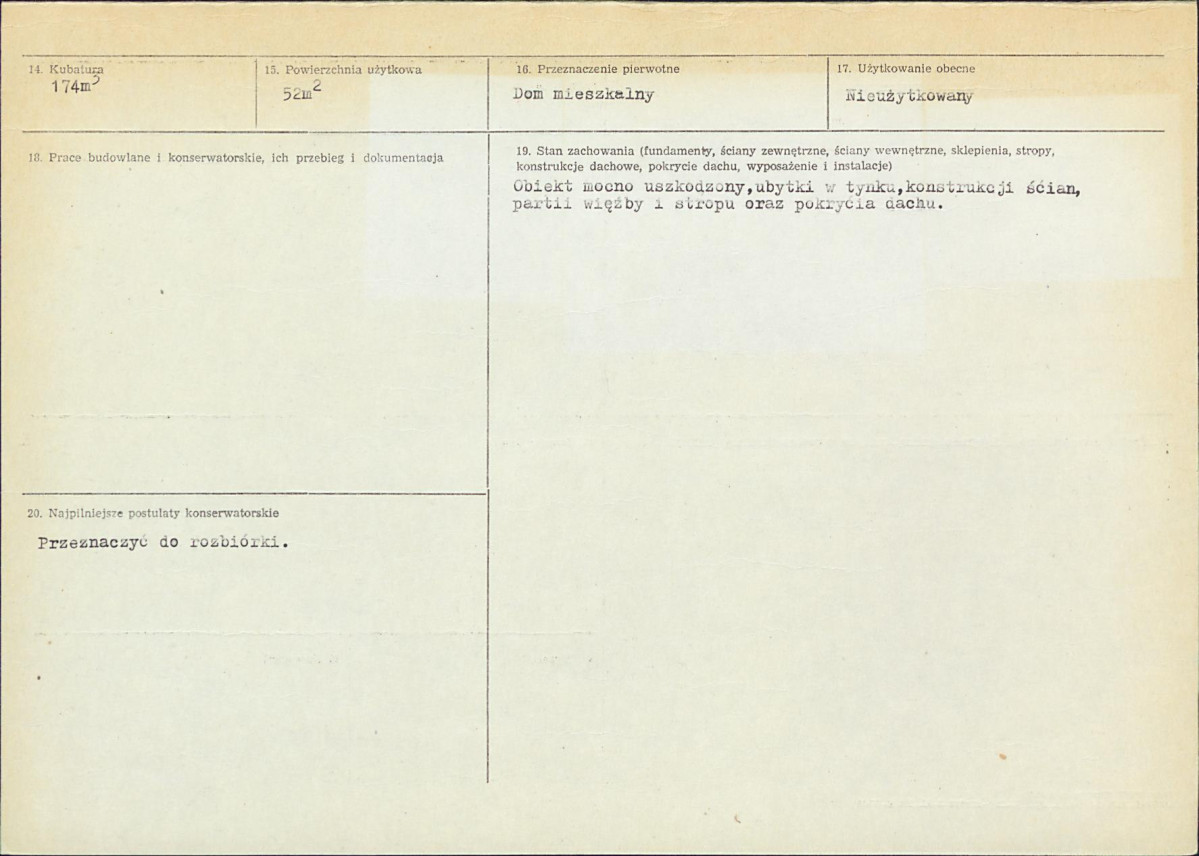 14. Kubatura
$174m^3$

15. Powierzchnia użytkowa
$52m^2$

16. Przeznaczenie pierwotne
Dom mieszkalny

17. Użytkowanie obecne
Nieużytkowany

18. Prace budowlane i konserwatorskie, ich przebieg i dokumentacja

19. Stan zachowania (fundamenty, ściany zewnętrzne, ściany wewnętrzne, sklepienia, stropy, konstrukcje dachowe, pokrycie dachu, wyposażenie i instalacje)
Obiekt mocno uszkodzony,ubytki w tynku,konstrukcji ścian, partii więźby i stropu oraz pokrycia dachu.

20. Najpilniejsze postulaty konserwatorskie
Przeznaczyć do rozbiórki.